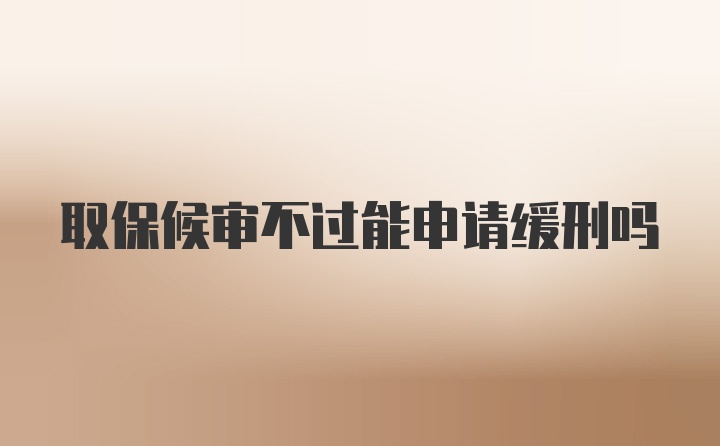 取保候审不过能申请缓刑吗